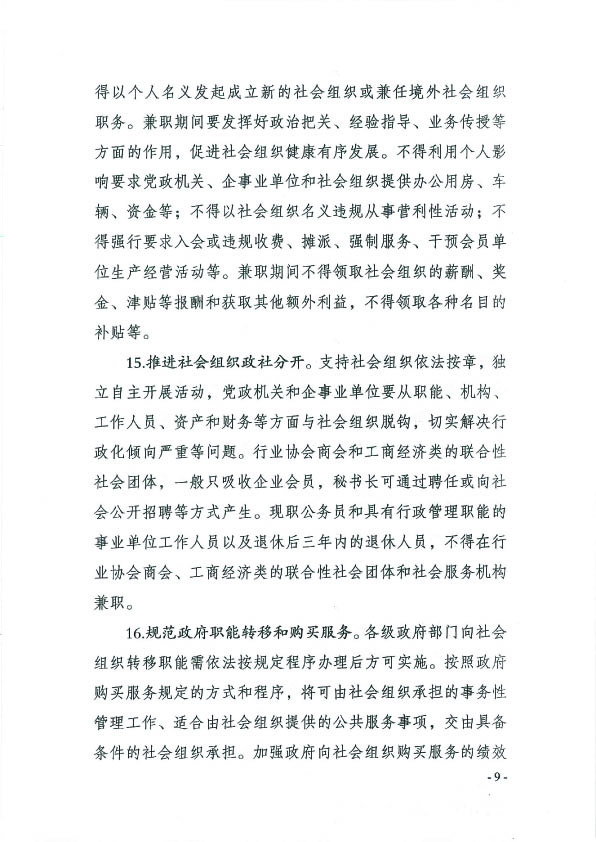 得以个人名义发起成立新的社会组织或兼任境外社会组织职务。兼职期间要发挥好政治把关、经验指导、业务传授等方面的作用，促进社会组织健康有序发展。不得利用个人影响要求党政机关、企事业单位和社会组织提供办公用房、车辆、资金等；不得以社会组织名义违规从事营利性活动；不得强行要求入会或违规收费、摊派、强制服务、干预会员单位生产经营活动等。兼职期间不得领取社会组织的薪酬、奖金、津贴等报酬和获取其他额外利益，不得领取各种名目的补贴等。

15.推进社会组织政社分开。支持社会组织依法按章，独立自主开展活动，党政机关和企事业单位要从职能、机构、工作人员、资产和财务等方面与社会组织脱钩，切实解决行政化倾向严重等问题。行业协会商会和工商经济类的联合性社会团体，一般只吸收企业会员，秘书长可通过聘任或向社会公开招聘等方式产生。现职公务员和具有行政管理职能的事业单位工作人员以及退休后三年内的退休人员，不得在行业协会商会、工商经济类的联合性社会团体和社会服务机构兼职。

16.规范政府职能转移和购买服务。各级政府部门向社会组织转移职能需依法按规定程序办理后方可实施。按照政府购买服务规定的方式和程序，将可由社会组织承担的事务性管理工作、适合由社会组织提供的公共服务事项，交由具备条件的社会组织承担。加强政府向社会组织购买服务的绩效

- 9 -